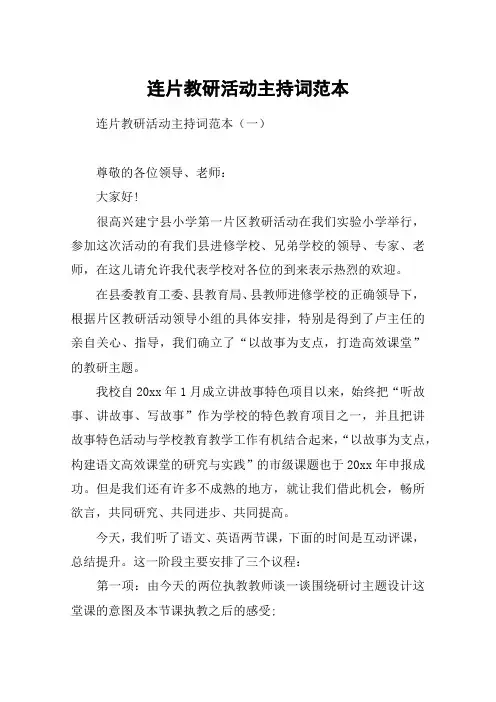 连片教研活动主持词范本

连片教研活动主持词范本（一）

尊敬的各位领导、老师：

大家好！

很高兴建宁县小学第一片区教研活动在我们实验小学举行，参加这次活动的有我们县进修学校、兄弟学校的领导、专家、老师，在这儿请允许我代表学校对各位的到来表示热烈的欢迎。

在县委教育工委、县教育局、县教师进修学校的正确领导下，根据片区教研活动领导小组的具体安排，特别是得到了卢主任的亲自关心、指导，我们确立了“以故事为支点，打造高效课堂”的教研主题。

我校自20xx年1月成立讲故事特色项目以来，始终把“听故事、讲故事、写故事”作为学校的特色教育项目之一，并且把讲故事特色活动与学校教育教学工作有机结合起来，“以故事为支点，构建语文高效课堂的研究与实践”的市级课题也于20xx年申报成功。但是我们还有许多不成熟的地方，就让我们借此机会，畅所欲言，共同研究、共同进步、共同提高。

今天，我们听了语文、英语两节课，下面的时间是互动评课，总结提升。这一阶段主要安排了三个议程：

第一项：由今天的两位执教教师谈一谈围绕研讨主题设计这堂课的意图及本节课执教之后的感受；